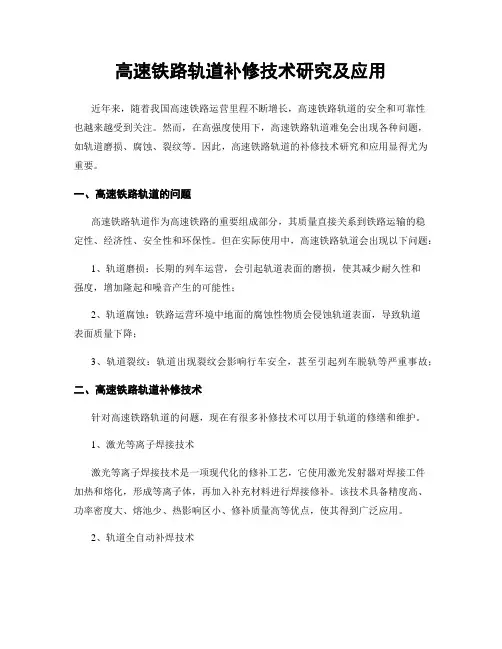 高速铁路轨道补修技术研究及应用

近年来，随着我国高速铁路运营里程不断增长，高速铁路轨道的安全和可靠性也越来越受到关注。然而，在高强度使用下，高速铁路轨道难免会出现各种问题，如轨道磨损、腐蚀、裂纹等。因此，高速铁路轨道的补修技术研究和应用显得尤为重要。

一、高速铁路轨道的问题

高速铁路轨道作为高速铁路的重要组成部分，其质量直接关系到铁路运输的稳定性、经济性、安全性和环保性。但在实际使用中，高速铁路轨道会出现以下问题：

1、轨道磨损：长期的列车运营，会引起轨道表面的磨损，使其减少耐久性和强度，增加隆起和噪音产生的可能性；

2、轨道腐蚀：铁路运营环境中地面的腐蚀性物质会侵蚀轨道表面，导致轨道表面质量下降；

3、轨道裂纹：轨道出现裂纹会影响行车安全，甚至引起列车脱轨等严重事故；

二、高速铁路轨道补修技术

针对高速铁路轨道的问题，现在有很多补修技术可以用于轨道的修缮和维护。

1、激光等离子焊接技术

激光等离子焊接技术是一项现代化的修补工艺，它使用激光发射器对焊接工件加热和熔化，形成等离子体，再加入补充材料进行焊接修补。该技术具备精度高、功率密度大、熔池少、热影响区小、修补质量高等优点，使其得到广泛应用。

2、轨道全自动补焊技术